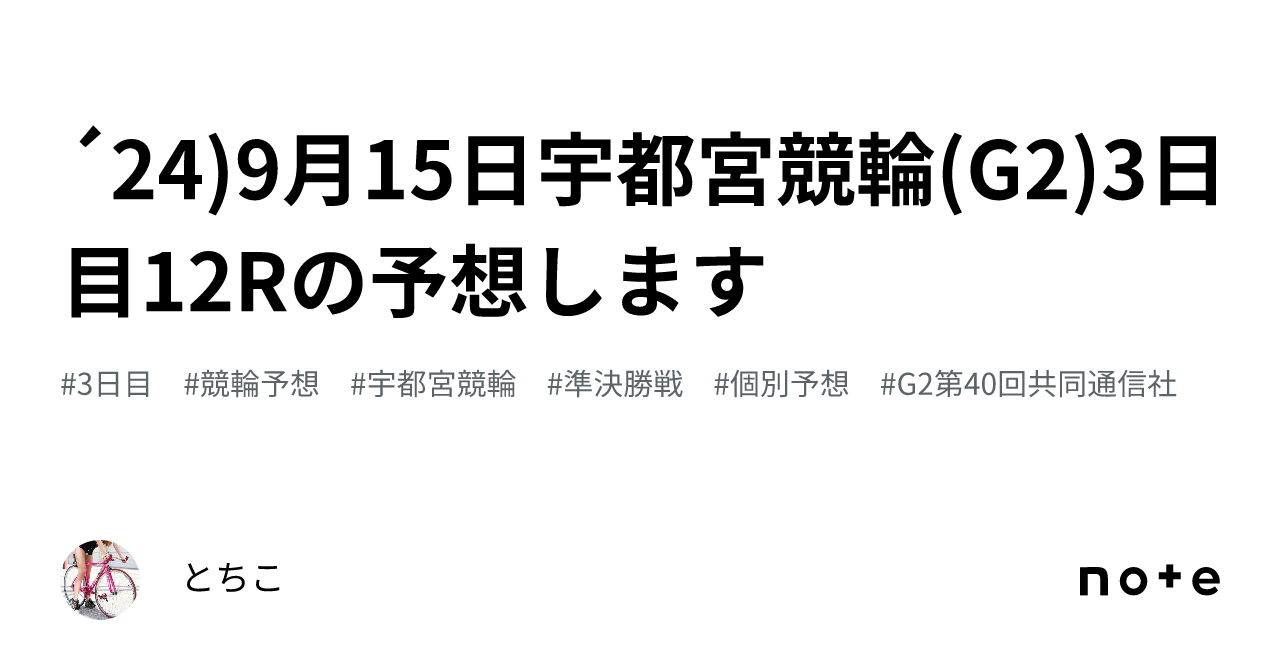 ´24)9月15日宇都宮競輪(G2)3日目12Rの予想します

#3日目 #競輪予想 #宇都宮競輪 #準決勝戦 #個別予想 #G2第40回共同通信社

とちこ

note